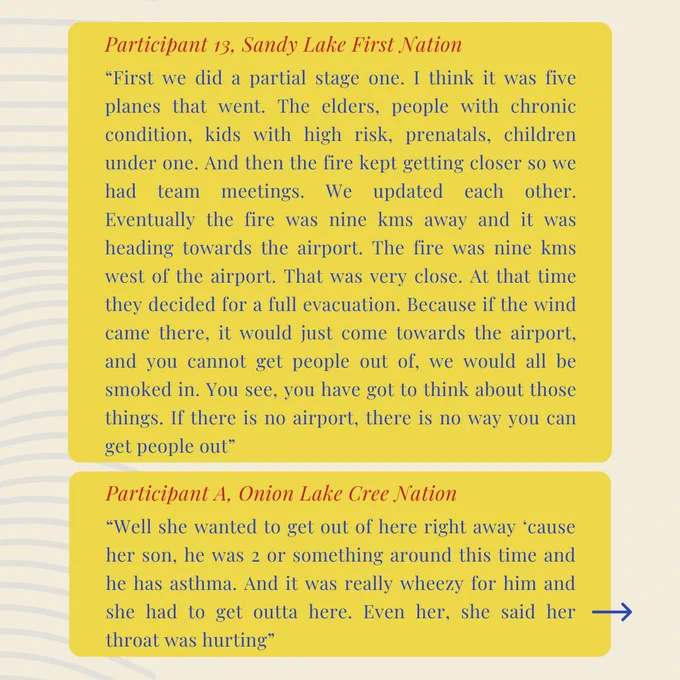 Participant 13, Sandy Lake First Nation

“First we did a partial stage one. I think it was five planes that went. The elders, people with chronic condition, kids with high risk, prenatals, children under one. And then the fire kept getting closer so we had team meetings. We updated each other. Eventually the fire was nine kms away and it was heading towards the airport. The fire was nine kms west of the airport. That was very close. At that time they decided for a full evacuation. Because if the wind came there, it would just come towards the airport, and you cannot get people out of, we would all be smoked in. You see, you have got to think about those things. If there is no airport, there is no way you can get people out”

Participant A, Onion Lake Cree Nation

“Well she wanted to get out of here right away ‘cause her son, he was 2 or something around this time and he has asthma. And it was really wheezy for him and she had to get outta here. Even her, she said her throat was hurting”